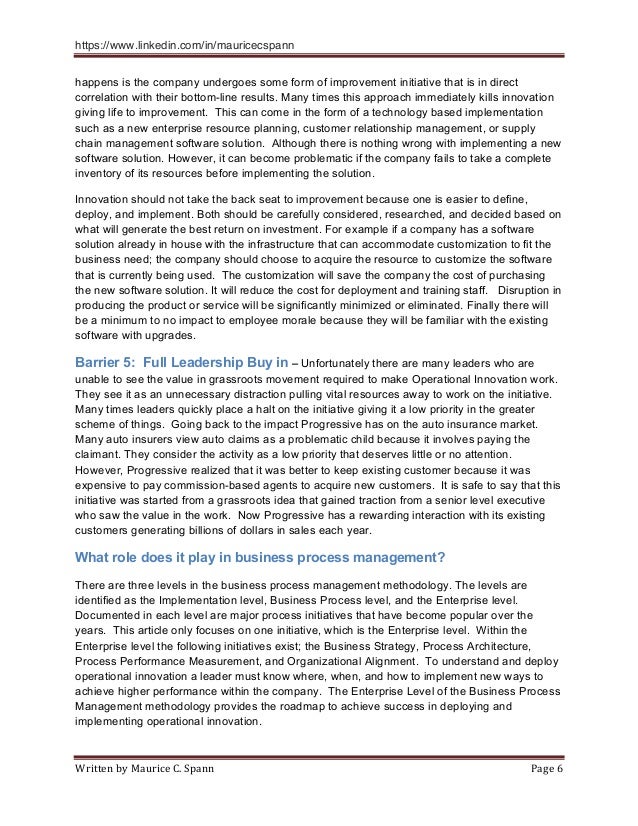 https://www.linkedin.com/in/mauricecspann

happens is the company undergoes some form of improvement initiative that is in direct correlation with their bottom-line results. Many times this approach immediately kills innovation giving life to improvement. This can come in the form of a technology based implementation such as a new enterprise resource planning, customer relationship management, or supply chain management software solution. Although there is nothing wrong with implementing a new software solution. However, it can become problematic if the company fails to take a complete inventory of its resources before implementing the solution.

Innovation should not take the back seat to improvement because one is easier to define, deploy, and implement. Both should be carefully considered, researched, and decided based on what will generate the best return on investment. For example if a company has a software solution already in house with the infrastructure that can accommodate customization to fit the business need; the company should choose to acquire the resource to customize the software that is currently being used. The customization will save the company the cost of purchasing the new software solution. It will reduce the cost for deployment and training staff. Disruption in producing the product or service will be significantly minimized or eliminated. Finally there will be a minimum to no impact to employee morale because they will be familiar with the existing software with upgrades.

Barrier 5: Full Leadership Buy in – Unfortunately there are many leaders who are unable to see the value in grassroots movement required to make Operational Innovation work. They see it as an unnecessary distraction pulling vital resources away to work on the initiative. Many times leaders quickly place a halt on the initiative giving it a low priority in the greater scheme of things. Going back to the impact Progressive has on the auto insurance market. Many auto insurers view auto claims as a problematic child because it involves paying the claimant. They consider the activity as a low priority that deserves little or no attention. However, Progressive realized that it was better to keep existing customer because it was expensive to pay commission-based agents to acquire new customers. It is safe to say that this initiative was started from a grassroots idea that gained traction from a senior level executive who saw the value in the work. Now Progressive has a rewarding interaction with its existing customers generating billions of dollars in sales each year.

What role does it play in business process management?

There are three levels in the business process management methodology. The levels are identified as the Implementation level, Business Process level, and the Enterprise level. Documented in each level are major process initiatives that have become popular over the years. This article only focuses on one initiative, which is the Enterprise level. Within the Enterprise level the following initiatives exist; the Business Strategy, Process Architecture, Process Performance Measurement, and Organizational Alignment. To understand and deploy operational innovation a leader must know where, when, and how to implement new ways to achieve higher performance within the company. The Enterprise Level of the Business Process Management methodology provides the roadmap to achieve success in deploying and implementing operational innovation.

Written by Maurice C. Spann Page 6